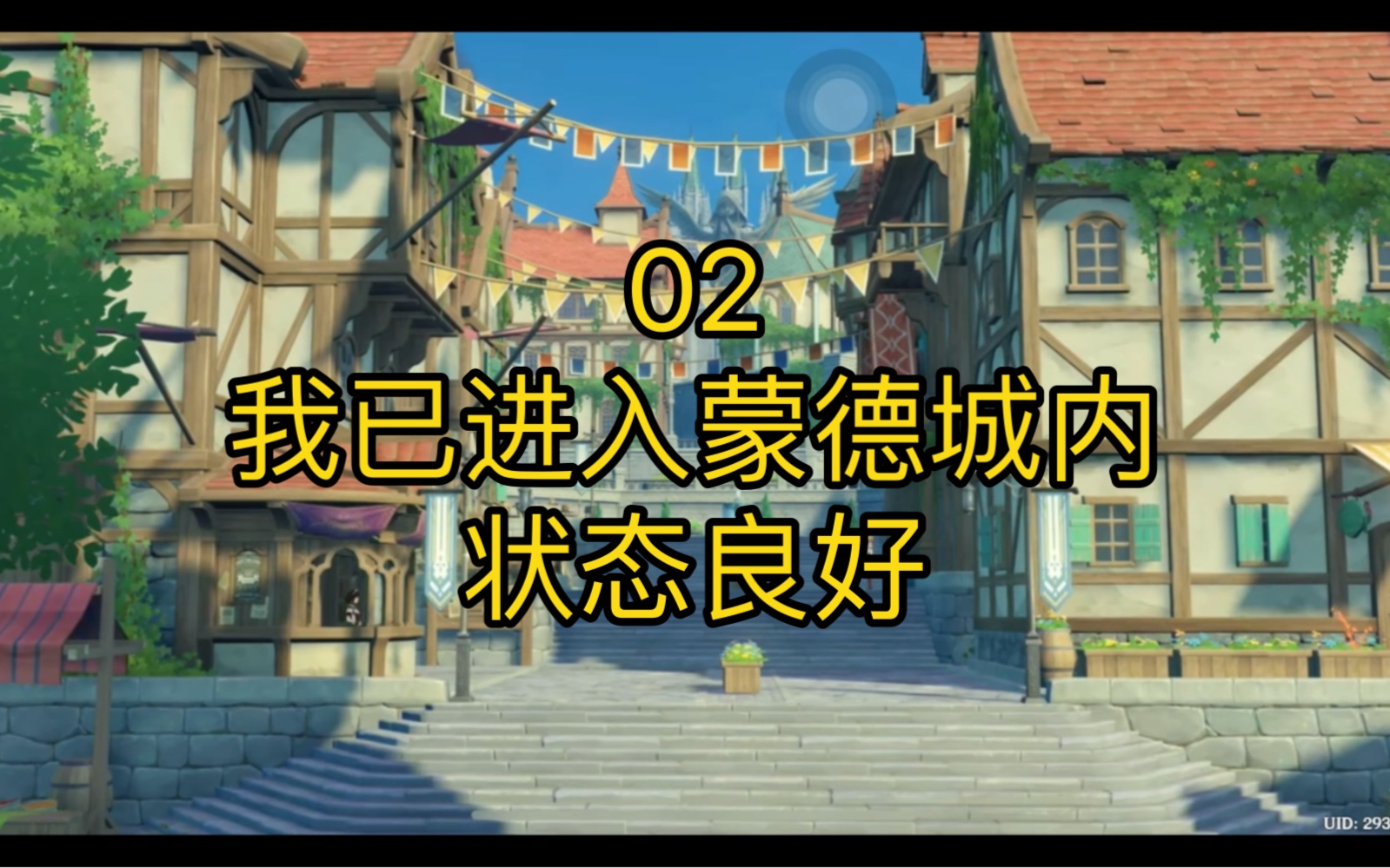 02
我已进入蒙德城内
状态良好

UID: 293